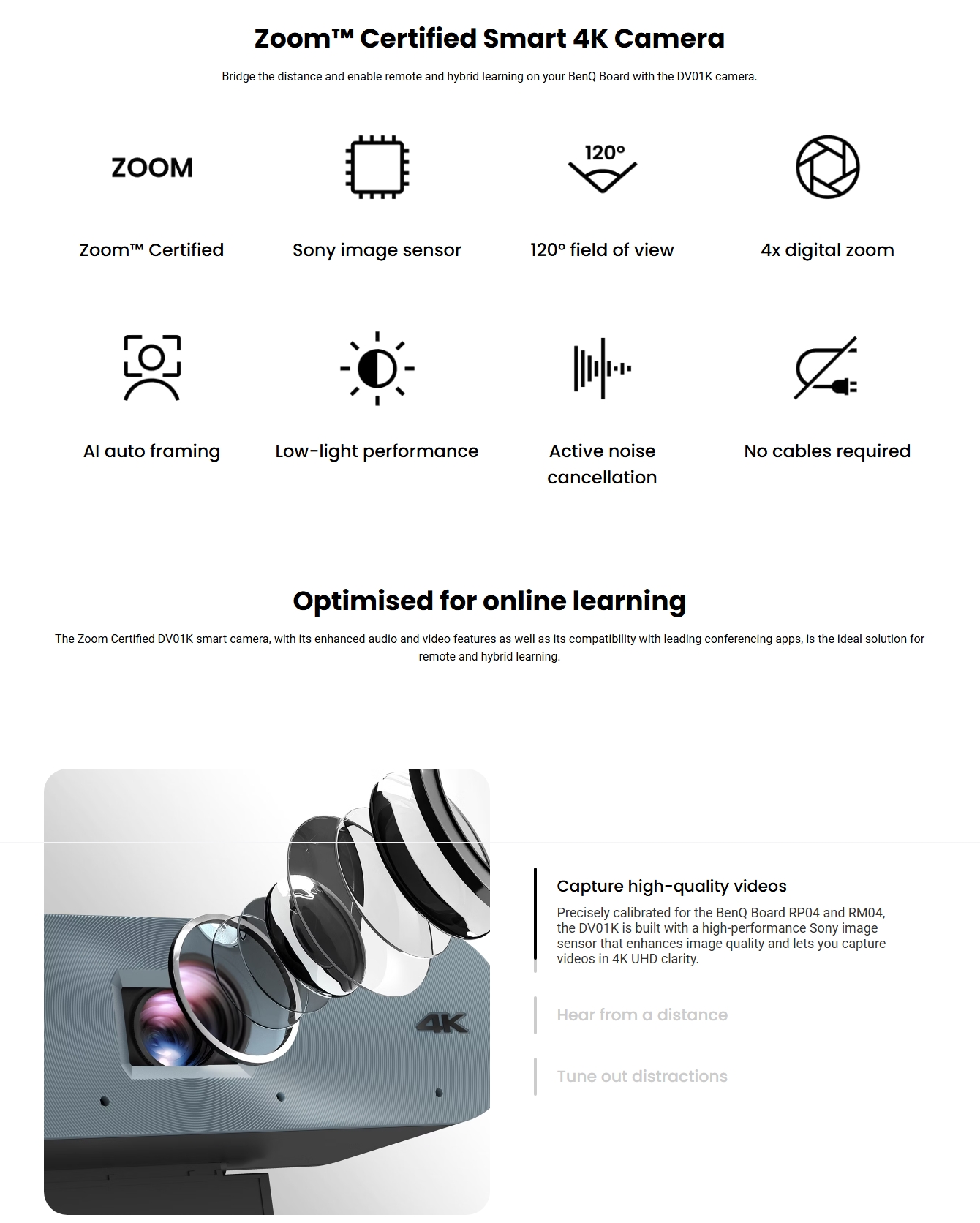 Zoom™ Certified Smart 4K Camera

Bridge the distance and enable remote and hybrid learning on your BenQ Board with the DV01K camera.

ZOOM

Zoom™ Certified

Sony image sensor

120°

120° field of view

4x digital zoom

AI auto framing

Low-light performance

Active noise cancellation

No cables required

Optimised for online learning

The Zoom Certified DV01K smart camera, with its enhanced audio and video features as well as its compatibility with leading conferencing apps, is the ideal solution for remote and hybrid learning.

4K

Capture high-quality videos

Precisely calibrated for the BenQ Board RP04 and RM04, the DV01K is built with a high-performance Sony image sensor that enhances image quality and lets you capture videos in 4K UHD clarity.

Hear from a distance

Tune out distractions